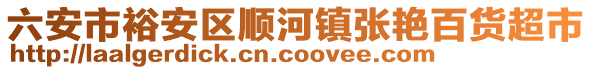 六安市裕安区顺河镇张艳百货超市
http://laalgerdick.cn.coovee.com